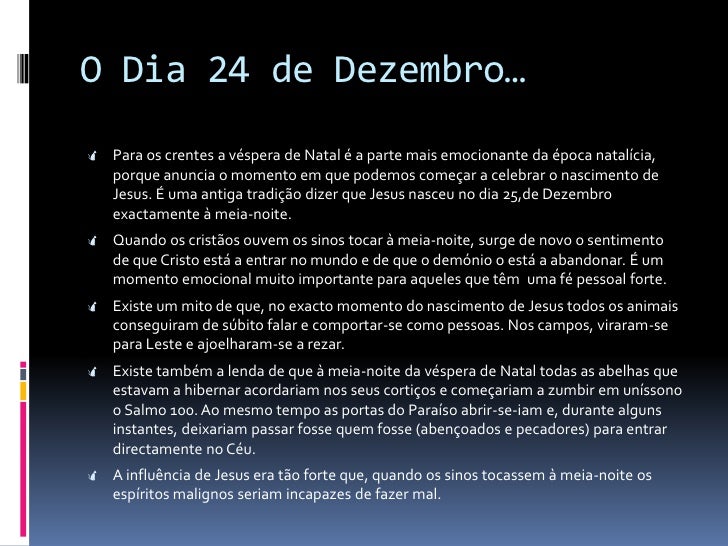 O Dia 24 de Dezembro…

Para os crentes a véspera de Natal é a parte mais emocionante da época natalícia, porque anuncia o momento em que podemos começar a celebrar o nascimento de Jesus. É uma antiga tradição dizer que Jesus nasceu no dia 25,de Dezembro exactamente à meia-noite.

Quando os cristãos ouvem os sinos tocar à meia-noite, surge de novo o sentimento de que Cristo está a entrar no mundo e de que o demónio o está a abandonar. É um momento emocional muito importante para aqueles que têm uma fé pessoal forte.

Existe um mito de que, no exacto momento do nascimento de Jesus todos os animais conseguiram de súbito falar e comportar-se como pessoas. Nos campos, viraram-se para Leste e ajoelharam-se a rezar.

Existe também a lenda de que à meia-noite da véspera de Natal todas as abelhas que estavam a hibernar acordariam nos seus cortiços e começariam a zumbir em uníssono o Salmo 100. Ao mesmo tempo as portas do Paraíso abrir-se-iam e, durante alguns instantes, deixariam passar fosse quem fosse (abençoados e pecadores) para entrar directamente no Céu.

A influência de Jesus era tão forte que, quando os sinos tocassem à meia-noite os espíritos malignos seriam incapazes de fazer mal.